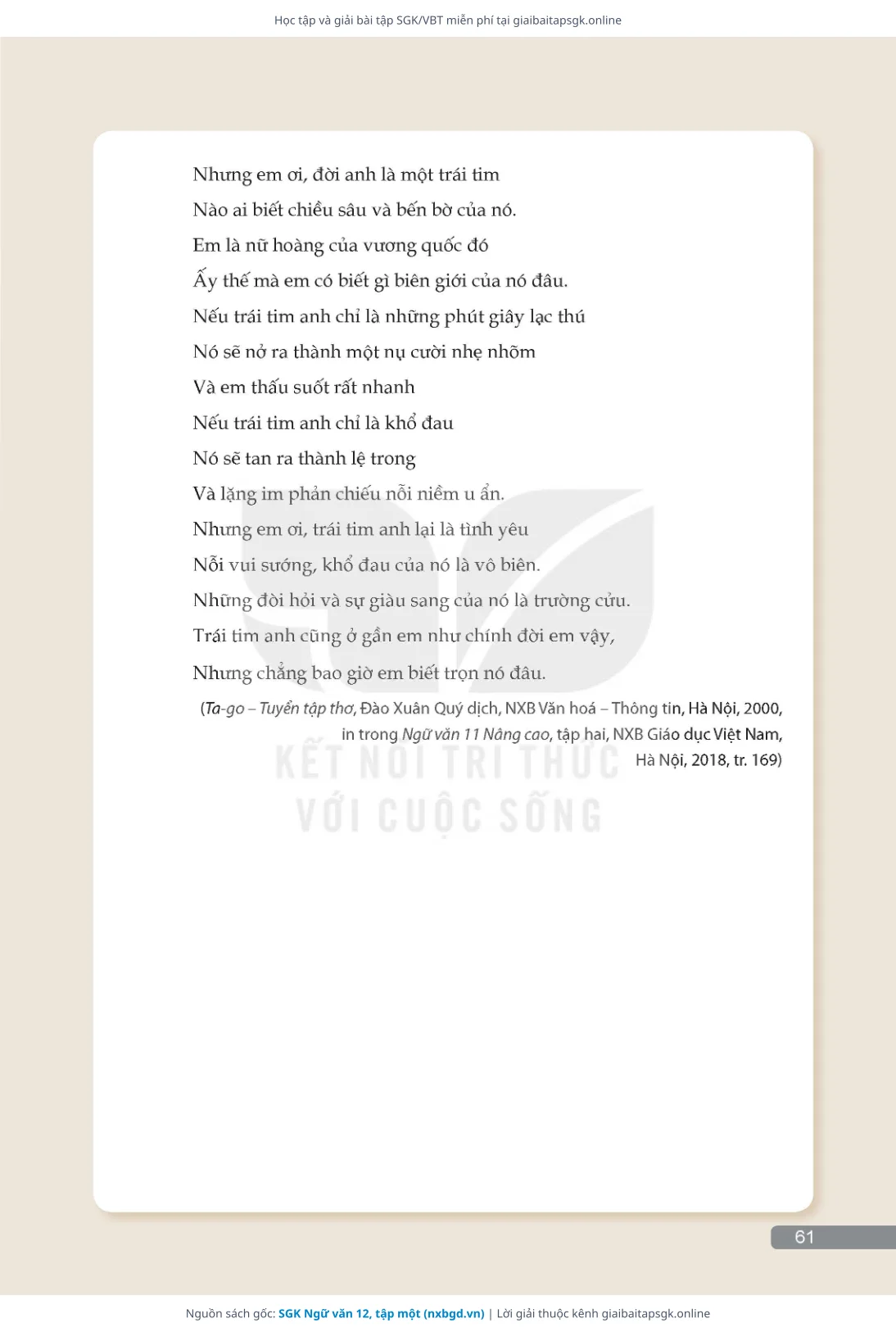 Học tập và giải bài tập SGK/VBT miễn phí tại giaibaitapsgk.online

Nhưng em ơi, đời anh là một trái tim
Nào ai biết chiều sâu và bến bờ của nó.
Em là nữ hoàng của vương quốc đó
Ấy thế mà em có biết gì biên giới của nó đâu.
Nếu trái tim anh chỉ là những phút giây lạc thú
Nó sẽ nở ra thành một nụ cười nhẹ nhõm
Và em thấu suốt rất nhanh
Nếu trái tim anh chỉ là khổ đau
Nó sẽ tan ra thành lệ trong
Và lặng im phản chiếu nỗi niềm u ẩn.
Nhưng em ơi, trái tim anh lại là tình yêu
Nỗi vui sướng, khổ đau của nó là vô biên.
Những đòi hỏi và sự giàu sang của nó là trường cửu.
Trái tim anh cũng ở gần em như chính đời em vậy,
Nhưng chẳng bao giờ em biết trọn nó đâu.

(Ta-go – Tuyển tập thơ, Đào Xuân Quý dịch, NXB Văn hoá – Thông tin, Hà Nội, 2000, in trong Ngữ văn 11 Nâng cao, tập hai, NXB Giáo dục Việt Nam, Hà Nội, 2018, tr. 169)

KẾT NỐI TRI THỨC VỚI CUỘC SỐNG

61

Nguồn sách gốc: SGK Ngữ văn 12, tập một (nxbgd.vn) | Lời giải thuộc kênh giaibaitapsgk.online